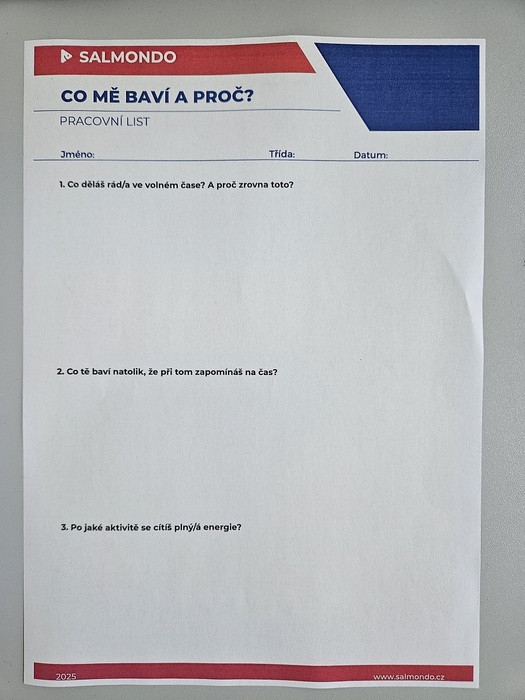 SALMONDO

CO MĚ BAVÍ A PROČ?

PRACOVNÍ LIST

Jméno: Třída: Datum:

1. Co děláš rád/a ve volném čase? A proč zrovna toto?

2. Co tě baví natolik, že při tom zapomínáš na čas?

3. Po jaké aktivitě se cítíš plný/á energie?

2025 www.salmondo.cz